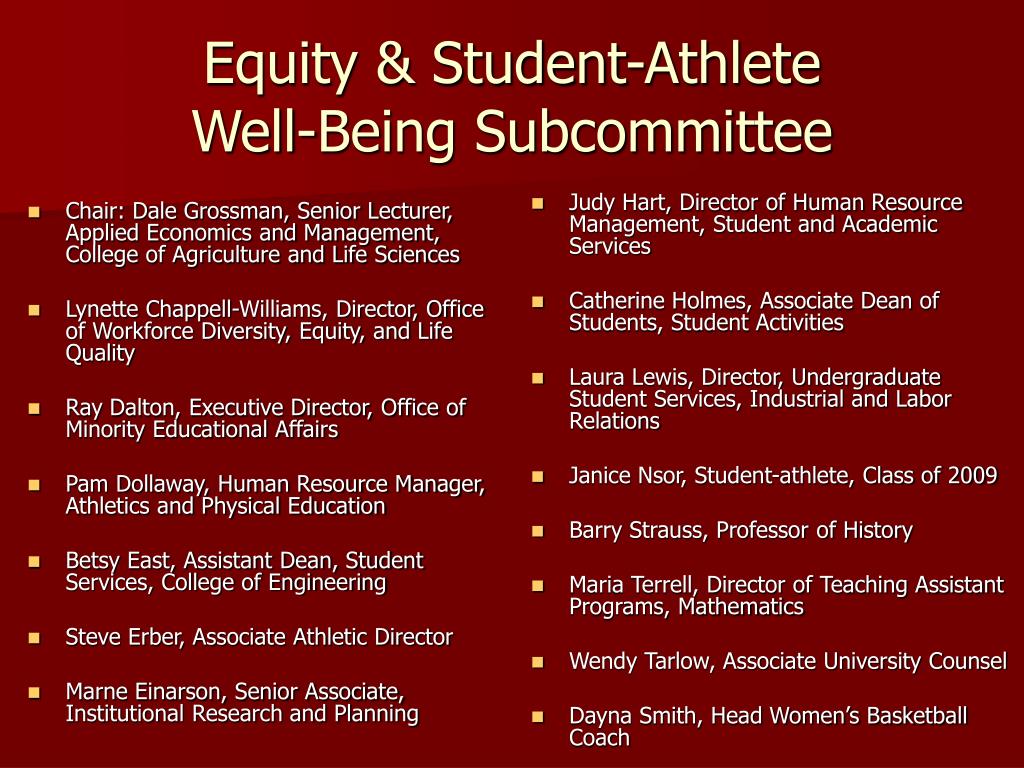 Equity & Student-Athlete Well-Being Subcommittee

- Chair: Dale Grossman, Senior Lecturer, Applied Economics and Management, College of Agriculture and Life Sciences

- Lynette Chappell-Williams, Director, Office of Workforce Diversity, Equity, and Life Quality

- Ray Dalton, Executive Director, Office of Minority Educational Affairs

- Pam Dollaway, Human Resource Manager, Athletics and Physical Education

- Betsy East, Assistant Dean, Student Services, College of Engineering

- Steve Erber, Associate Athletic Director

- Marne Einarson, Senior Associate, Institutional Research and Planning

- Judy Hart, Director of Human Resource Management, Student and Academic Services

- Catherine Holmes, Associate Dean of Students, Student Activities

- Laura Lewis, Director, Undergraduate Student Services, Industrial and Labor Relations

- Janice Nsor, Student-athlete, Class of 2009

- Barry Strauss, Professor of History

- Maria Terrell, Director of Teaching Assistant Programs, Mathematics

- Wendy Tarlow, Associate University Counsel

- Dayna Smith, Head Women's Basketball Coach